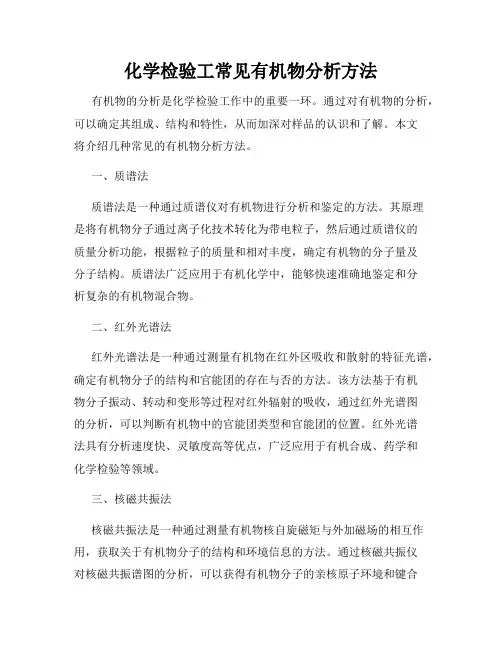 化学检验工常见有机物分析方法

有机物的分析是化学检验工作中的重要一环。通过对有机物的分析，可以确定其组成、结构和特性，从而加深对样品的认识和了解。本文将介绍几种常见的有机物分析方法。

一、质谱法

质谱法是一种通过质谱仪对有机物进行分析和鉴定的方法。其原理是将有机物分子通过离子化技术转化为带电粒子，然后通过质谱仪的质量分析功能，根据粒子的质量和相对丰度，确定有机物的分子量及分子结构。质谱法广泛应用于有机化学中，能够快速准确地鉴定和分析复杂的有机物混合物。

二、红外光谱法

红外光谱法是一种通过测量有机物在红外区吸收和散射的特征光谱，确定有机物分子的结构和官能团的存在与否的方法。该方法基于有机物分子振动、转动和变形等过程对红外辐射的吸收，通过红外光谱图的分析，可以判断有机物中的官能团类型和官能团的位置。红外光谱法具有分析速度快、灵敏度高等优点，广泛应用于有机合成、药学和化学检验等领域。

三、核磁共振法

核磁共振法是一种通过测量有机物核自旋磁矩与外加磁场的相互作用，获取关于有机物分子的结构和环境信息的方法。通过核磁共振仪对核磁共振谱图的分析，可以获得有机物分子的亲核原子环境和键合